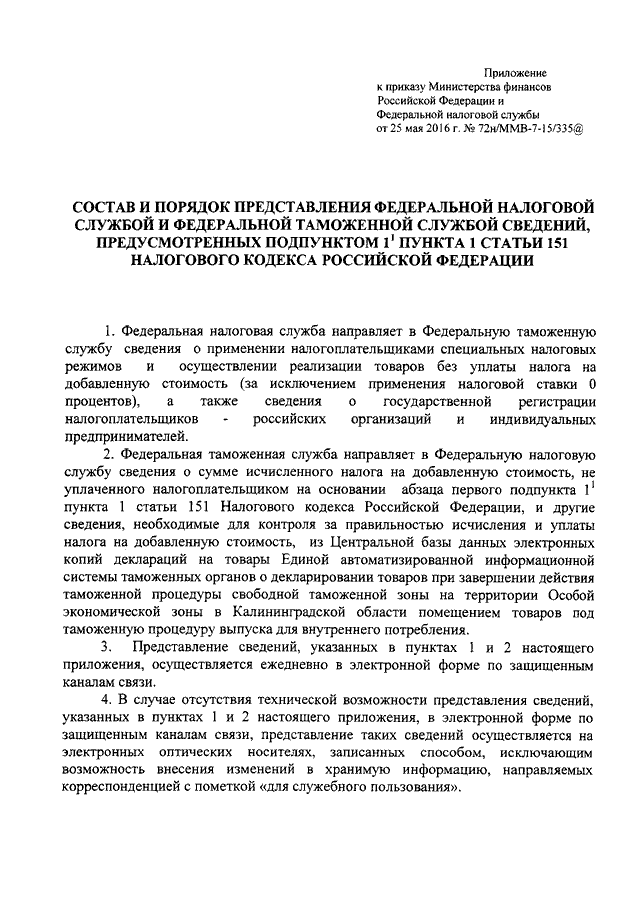 Приложение
к приказу Министерства финансов
Российской Федерации и
Федеральной налоговой службы
от 25 мая 2016 г. № 72н/ММВ-7-15/335@

СОСТАВ И ПОРЯДОК ПРЕДСТАВЛЕНИЯ ФЕДЕРАЛЬНОЙ НАЛОГОВОЙ СЛУЖБОЙ И ФЕДЕРАЛЬНОЙ ТАМОЖЕННОЙ СЛУЖБОЙ СВЕДЕНИЙ, ПРЕДУСМОТРЕННЫХ ПОДПУНКТОМ $1^1$ ПУНКТА 1 СТАТЬИ 151 НАЛОГОВОГО КОДЕКСА РОССИЙСКОЙ ФЕДЕРАЦИИ

1. Федеральная налоговая служба направляет в Федеральную таможенную службу сведения о применении налогоплательщиками специальных налоговых режимов и осуществлении реализации товаров без уплаты налога на добавленную стоимость (за исключением применения налоговой ставки 0 процентов), а также сведения о государственной регистрации налогоплательщиков - российских организаций и индивидуальных предпринимателей.

2. Федеральная таможенная служба направляет в Федеральную налоговую службу сведения о сумме исчисленного налога на добавленную стоимость, не уплаченного налогоплательщиком на основании абзаца первого подпункта $1^1$ пункта 1 статьи 151 Налогового кодекса Российской Федерации, и другие сведения, необходимые для контроля за правильностью исчисления и уплаты налога на добавленную стоимость, из Центральной базы данных электронных копий деклараций на товары Единой автоматизированной информационной системы таможенных органов о декларировании товаров при завершении действия таможенной процедуры свободной таможенной зоны на территории Особой экономической зоны в Калининградской области помещением товаров под таможенную процедуру выпуска для внутреннего потребления.

3. Представление сведений, указанных в пунктах 1 и 2 настоящего приложения, осуществляется ежедневно в электронной форме по защищенным каналам связи.

4. В случае отсутствия технической возможности представления сведений, указанных в пунктах 1 и 2 настоящего приложения, в электронной форме по защищенным каналам связи, представление таких сведений осуществляется на электронных оптических носителях, записанных способом, исключающим возможность внесения изменений в хранимую информацию, направляемых корреспонденцией с пометкой «для служебного пользования».